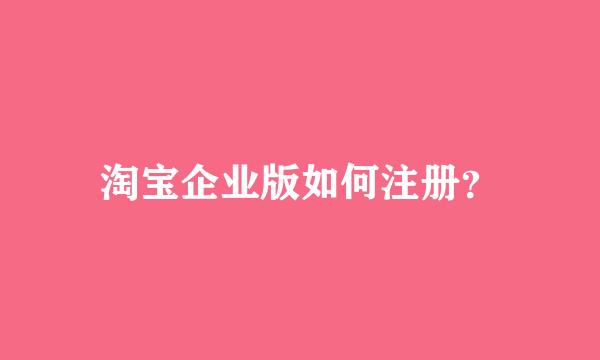 淘宝企业版如何注册?